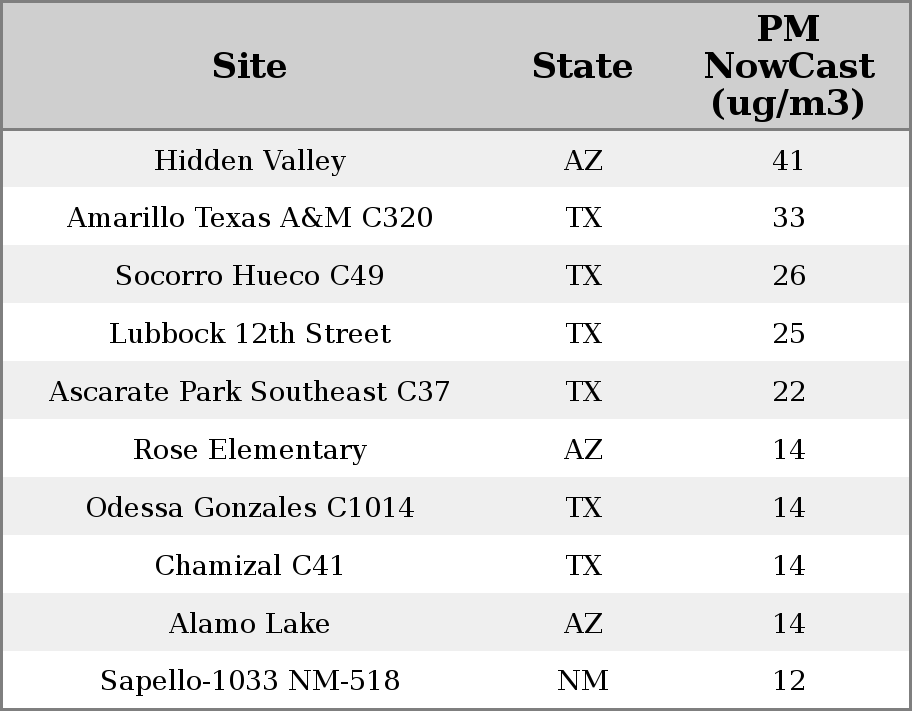 | Site | State | PM NowCast (ug/m3) |
|---|---|---|
| Hidden Valley | AZ | 41 |
| Amarillo Texas A&M C320 | TX | 33 |
| Socorro Hueco C49 | TX | 26 |
| Lubbock 12th Street | TX | 25 |
| Ascarate Park Southeast C37 | TX | 22 |
| Rose Elementary | AZ | 14 |
| Odessa Gonzales C1014 | TX | 14 |
| Chamizal C41 | TX | 14 |
| Alamo Lake | AZ | 14 |
| Sapello-1033 NM-518 | NM | 12 |